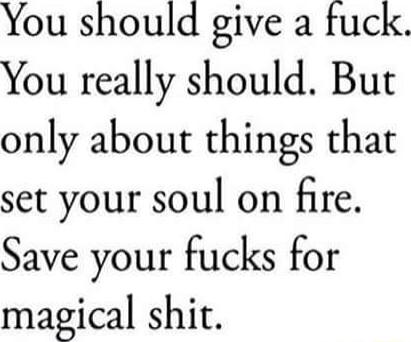 You should give a fuck. You really should. But only about things that set your soul on fire. Save your fucks for magical shit.